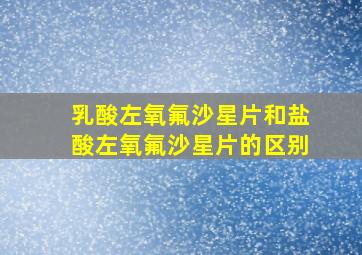 乳酸左氧氟沙星片和盐酸左氧氟沙星片的区别